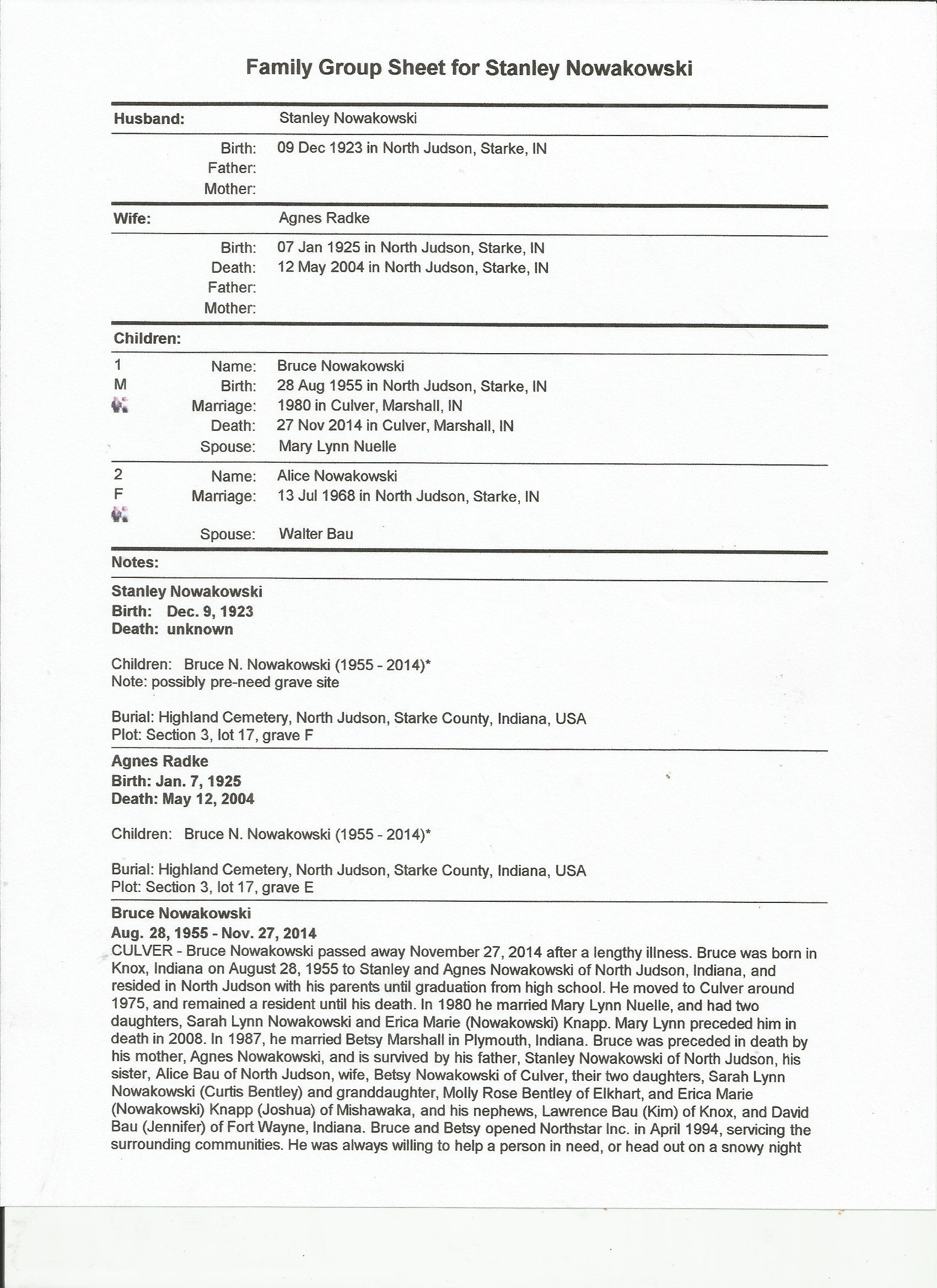 Family Group Sheet for Stanley Nowakowski

Husband: Stanley Nowakowski

Birth: 09 Dec 1923 in North Judson, Starke, IN
Father:
Mother:

Wife: Agnes Radke

Birth: 07 Jan 1925 in North Judson, Starke, IN
Death: 12 May 2004 in North Judson, Starke, IN
Father:
Mother:

Children:

1
M
Name: Bruce Nowakowski
Birth: 28 Aug 1955 in North Judson, Starke, IN
Marriage: 1980 in Culver, Marshall, IN
Death: 27 Nov 2014 in Culver, Marshall, IN
Spouse: Mary Lynn Nuelle

2
F
Name: Alice Nowakowski
Marriage: 13 Jul 1968 in North Judson, Starke, IN
Spouse: Walter Bau

Notes:

Stanley Nowakowski
Birth: Dec. 9, 1923
Death: unknown

Children: Bruce N. Nowakowski (1955 - 2014)*
Note: possibly pre-need grave site

Burial: Highland Cemetery, North Judson, Starke County, Indiana, USA
Plot: Section 3, lot 17, grave F

Agnes Radke
Birth: Jan. 7, 1925
Death: May 12, 2004

Children: Bruce N. Nowakowski (1955 - 2014)*

Burial: Highland Cemetery, North Judson, Starke County, Indiana, USA
Plot: Section 3, lot 17, grave E

Bruce Nowakowski
Aug. 28, 1955 - Nov. 27, 2014
CULVER - Bruce Nowakowski passed away November 27, 2014 after a lengthy illness. Bruce was born in Knox, Indiana on August 28, 1955 to Stanley and Agnes Nowakowski of North Judson, Indiana, and resided in North Judson with his parents until graduation from high school. He moved to Culver around 1975, and remained a resident until his death. In 1980 he married Mary Lynn Nuelle, and had two daughters, Sarah Lynn Nowakowski and Erica Marie (Nowakowski) Knapp. Mary Lynn preceded him in death in 2008. In 1987, he married Betsy Marshall in Plymouth, Indiana. Bruce was preceded in death by his mother, Agnes Nowakowski, and is survived by his father, Stanley Nowakowski of North Judson, his sister, Alice Bau of North Judson, wife, Betsy Nowakowski of Culver, their two daughters, Sarah Lynn Nowakowski (Curtis Bentley) and granddaughter, Molly Rose Bentley of Elkhart, and Erica Marie (Nowakowski) Knapp (Joshua) of Mishawaka, and his nephews, Lawrence Bau (Kim) of Knox, and David Bau (Jennifer) of Fort Wayne, Indiana. Bruce and Betsy opened Northstar Inc. in April 1994, servicing the surrounding communities. He was always willing to help a person in need, or head out on a snowy night